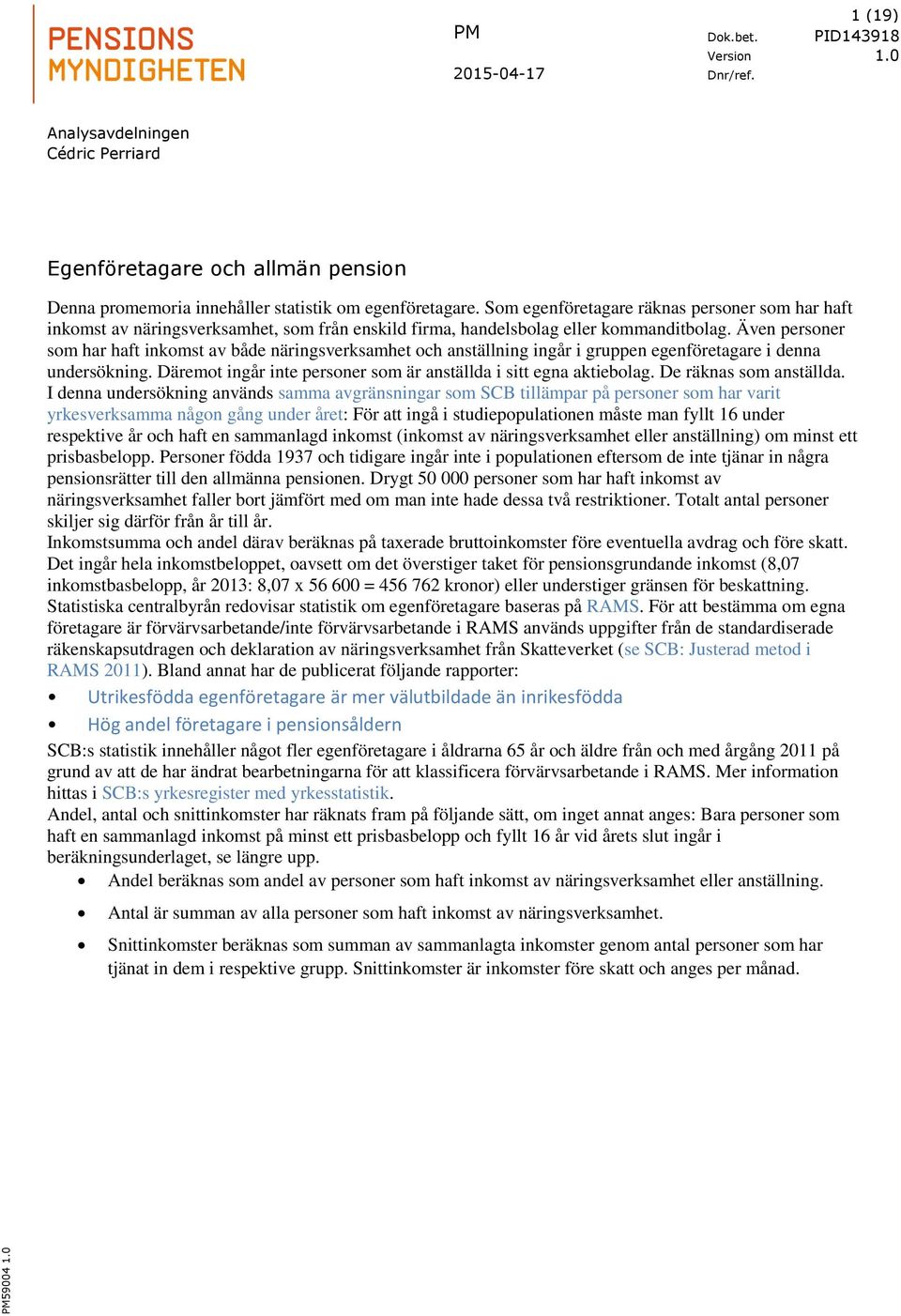 PENSIONS MYNDIGHETEN

PM

2015-04-17

1 (19)

Dok.bet. PID143918

Version 1.0

Dnr/ref.

Analysavdelningen
Cédric Perriard

Egenföretagare och allmän pension

Denna promemoria innehåller statistik om egenföretagare. Som egenföretagare räknas personer som har haft inkomst av näringsverksamhet, som från enskild firma, handelsbolag eller kommanditbolag. Även personer som har haft inkomst av både näringsverksamhet och anställning ingår i gruppen egenföretagare i denna undersökning. Däremot ingår inte personer som är anställda i sitt egna aktiebolag. De räknas som anställda.
I denna undersökning används samma avgränsningar som SCB tillämpar på personer som har varit yrkesverksamma någon gång under året: För att ingå i studiepopulationen måste man fyllt 16 under respektive år och haft en sammanlagd inkomst (inkomst av näringsverksamhet eller anställning) om minst ett prisbasbelopp. Personer födda 1937 och tidigare ingår inte i populationen eftersom de inte tjänar in några pensionsrätter till den allmänna pensionen. Drygt 50 000 personer som har haft inkomst av näringsverksamhet faller bort jämfört med om man inte hade dessa två restriktioner. Totalt antal personer skiljer sig därför från år till år.
Inkomstsumma och andel därav beräknas på taxerade bruttoinkomster före eventuella avdrag och före skatt. Det ingår hela inkomstbeloppet, oavsett om det överstiger taket för pensionsgrundande inkomst (8,07 inkomstbasbelopp, år 2013: 8,07 x 56 600 = 456 762 kronor) eller understiger gränsen för beskattning.
Statistiska centralbyrån redovisar statistik om egenföretagare baseras på RAMS. För att bestämma om egna företagare är förvärvsarbetande/inte förvärvsarbetande i RAMS används uppgifter från de standardiserade räkenskapsutdragen och deklaration av näringsverksamhet från Skatteverket (se SCB: Justerad metod i RAMS 2011). Bland annat har de publicerat följande rapporter:

• Utrikesfödda egenföretagare är mer välutbildade än inrikesfödda
• Hög andel företagare i pensionsåldern

SCB:s statistik innehåller något fler egenföretagare i åldrarna 65 år och äldre från och med årgång 2011 på grund av att de har ändrat bearbetningarna för att klassificera förvärvsarbetande i RAMS. Mer information hittas i SCB:s yrkesregister med yrkesstatistik.
Andel, antal och snittinkomster har räknats fram på följande sätt, om inget annat anges: Bara personer som haft en sammanlagd inkomst på minst ett prisbasbelopp och fyllt 16 år vid årets slut ingår i beräkningsunderlaget, se längre upp.

• Andel beräknas som andel av personer som haft inkomst av näringsverksamhet eller anställning.
• Antal är summan av alla personer som haft inkomst av näringsverksamhet.
• Snittinkomster beräknas som summan av sammanlagta inkomster genom antal personer som har tjänat in dem i respektive grupp. Snittinkomster är inkomster före skatt och anges per månad.

PM59004 1.0